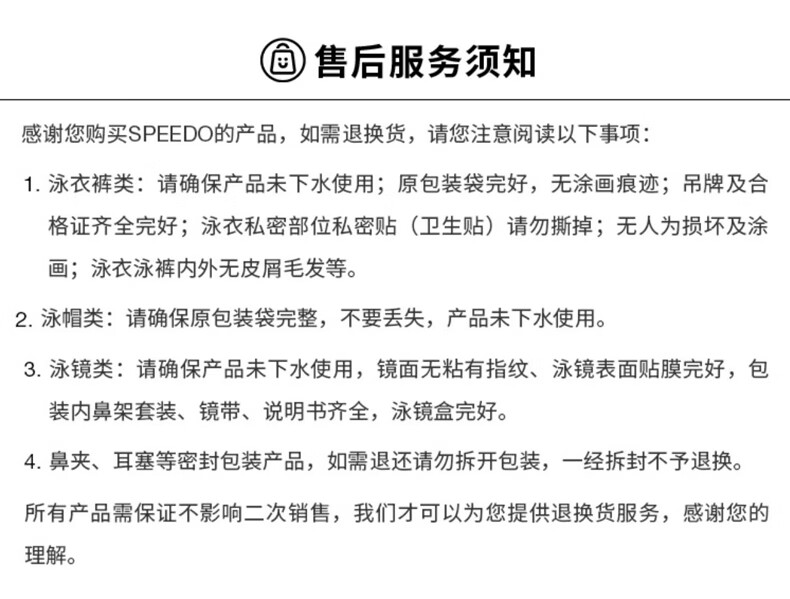 售后服务须知

感谢您购买SPEEDO的产品，如需退换货，请您注意阅读以下事项：

1. 泳衣裤类：请确保产品未下水使用；原包装袋完好，无涂画痕迹；吊牌及合格证齐全完好；泳衣私密部位私密贴（卫生贴）请勿撕掉；无人为损坏及涂画；泳衣泳裤内外无皮屑毛发等。

2. 泳帽类：请确保原包装袋完整，不要丢失，产品未下水使用。

3. 泳镜类：请确保产品未下水使用，镜面无粘有指纹、泳镜表面贴膜完好，包装内鼻架套装、镜带、说明书齐全，泳镜盒完好。

4. 鼻夹、耳塞等密封包装产品，如需退还请勿拆开包装，一经拆封不予退换。

所有产品需保证不影响二次销售，我们才可以为您提供退换货服务，感谢您的理解。